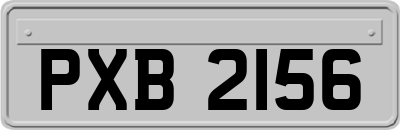 PXB 2156